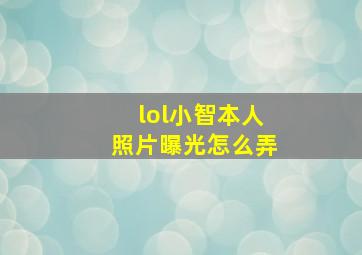 lol小智本人
照片曝光怎么弄